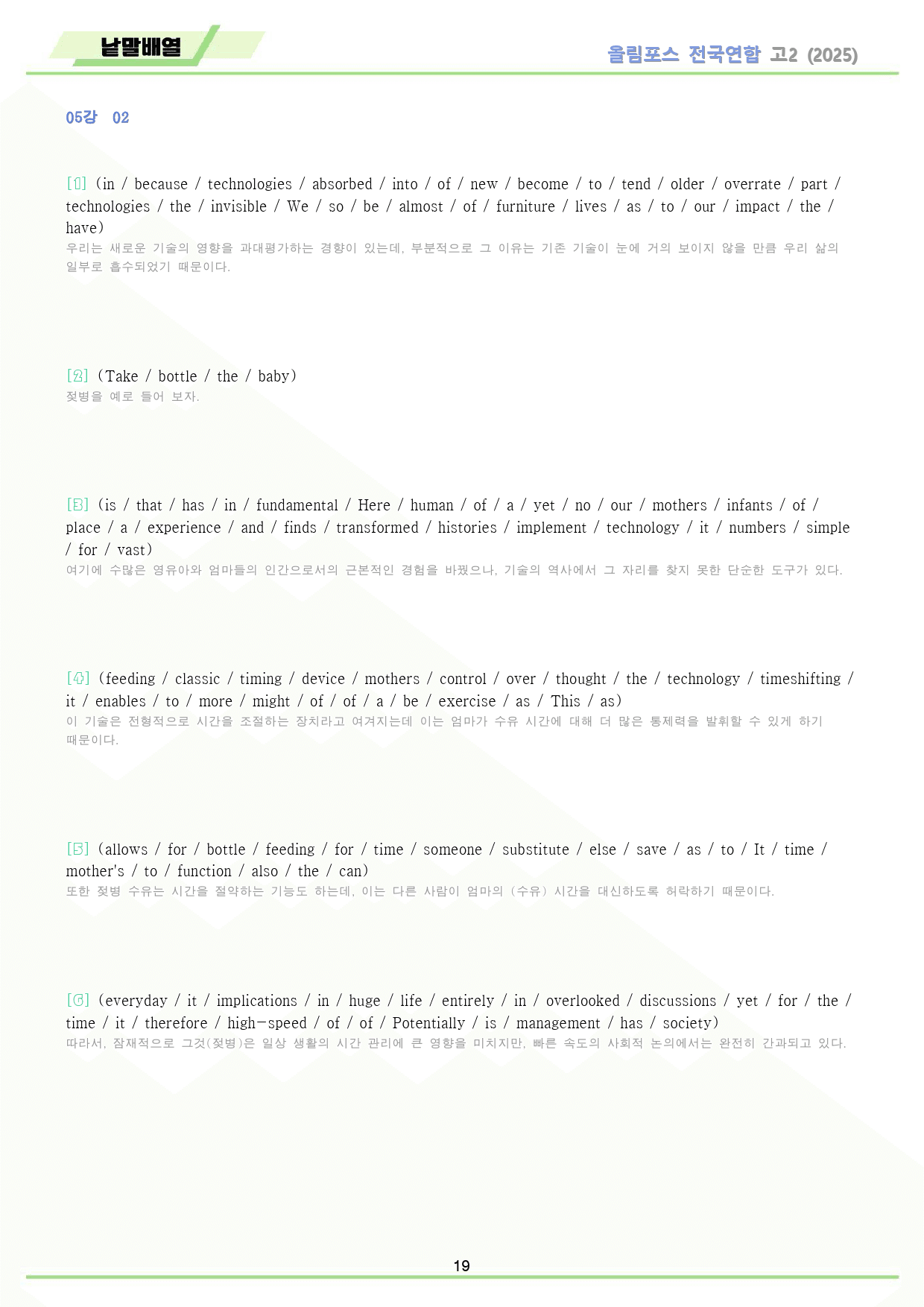 낱말배열

올림포스 전국연합 고2 (2025)

05강 02

[1] (in / because / technologies / absorbed / into / of / new / become / to / tend / older / overrate / part / technologies / the / invisible / We / so / be / almost / of / furniture / lives / as / to / our / impact / the / have)
우리는 새로운 기술의 영향을 과대평가하는 경향이 있는데, 부분적으로 그 이유는 기존 기술이 눈에 거의 보이지 않을 만큼 우리 삶의 일부로 흡수되었기 때문이다.

[2] (Take / bottle / the / baby)
젖병을 예로 들어 보자.

[3] (is / that / has / in / fundamental / Here / human / of / a / yet / no / our / mothers / infants / of / place / a / experience / and / finds / transformed / histories / implement / technology / it / numbers / simple / for / vast)
여기에 수많은 영유아와 엄마들의 인간으로서의 근본적인 경험을 바꿨으나, 기술의 역사에서 그 자리를 찾지 못한 단순한 도구가 있다.

[4] (feeding / classic / timing / device / mothers / control / over / thought / the / technology / timeshifting / it / enables / to / more / might / of / of / a / be / exercise / as / This / as)
이 기술은 전형적으로 시간을 조절하는 장치라고 여겨지는데 이는 엄마가 수유 시간에 대해 더 많은 통제력을 발휘할 수 있게 하기 때문이다.

[5] (allows / for / bottle / feeding / for / time / someone / substitute / else / save / as / to / It / time / mother's / to / function / also / the / can)
또한 젖병 수유는 시간을 절약하는 기능도 하는데, 이는 다른 사람이 엄마의 (수유) 시간을 대신하도록 허락하기 때문이다.

[6] (everyday / it / implications / in / huge / life / entirely / in / overlooked / discussions / yet / for / the / time / it / therefore / high-speed / of / of / Potentially / is / management / has / society)
따라서, 잠재적으로 그것(젖병)은 일상 생활의 시간 관리에 큰 영향을 미치지만, 빠른 속도의 사회적 논의에서는 완전히 간과되고 있다.

19